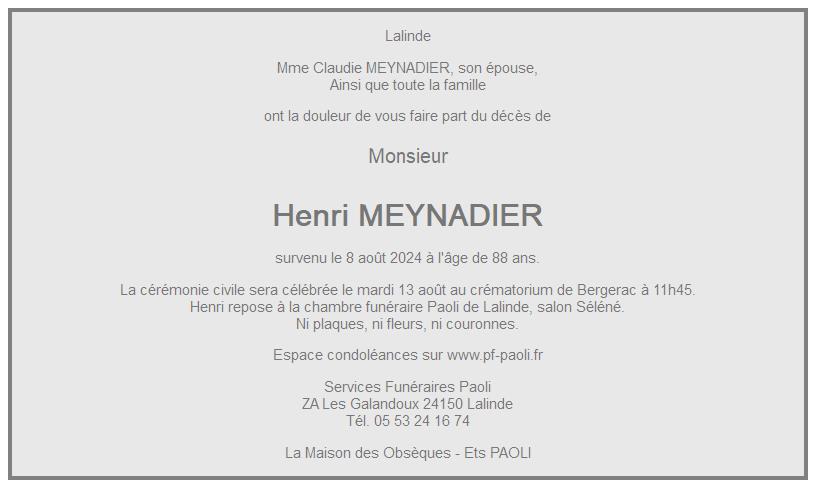 Lalinde

Mme Claudie MEYNADIER, son épouse,
Ainsi que toute la famille

ont la douleur de vous faire part du décès de

Monsieur

Henri MEYNADIER

survenu le 8 août 2024 à l'âge de 88 ans.

La cérémonie civile sera célébrée le mardi 13 août au crématorium de Bergerac à 11h45.
Henri repose à la chambre funéraire Paoli de Lalinde, salon Séléné.
Ni plaques, ni fleurs, ni couronnes.

Espace condoléances sur www.pf-paoli.fr

Services Funéraires Paoli
ZA Les Galandoux 24150 Lalinde
Tél. 05 53 24 16 74

La Maison des Obsèques - Ets PAOLI